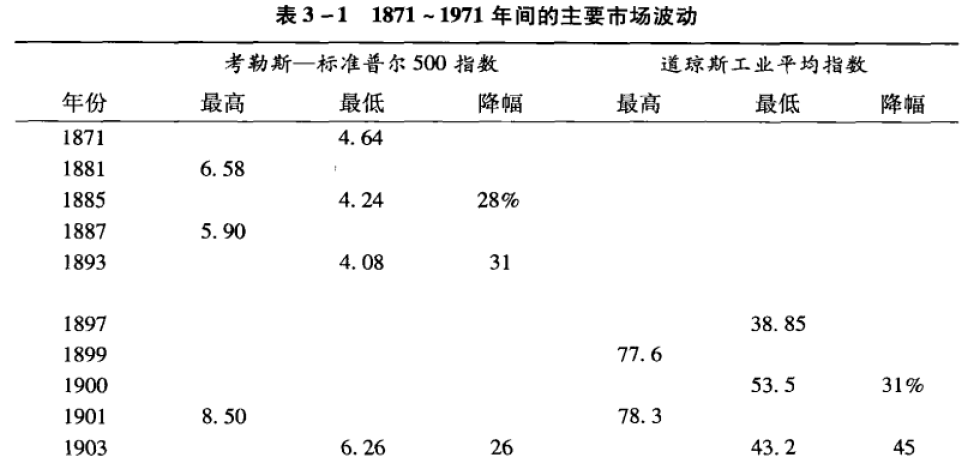 表 3－1　1871～1971 年间的主要市场波动

| | 考勒斯—标准普尔 500 指数 | | | 道琼斯工业平均指数 | | |
|---|---|---|---|---|---|---|
| 年份 | 最高 | 最低 | 降幅 | 最高 | 最低 | 降幅 |
| 1871 | | 4.64 | | | | |
| 1881 | 6.58 | | | | | |
| 1885 | | 4.24 | 28% | | | |
| 1887 | 5.90 | | | | | |
| 1893 | | 4.08 | 31 | | | |
| 1897 | | | | | 38.85 | |
| 1899 | | | | 77.6 | | |
| 1900 | | | | | 53.5 | 31% |
| 1901 | 8.50 | | | 78.3 | | |
| 1903 | | 6.26 | 26 | | 43.2 | 45 |